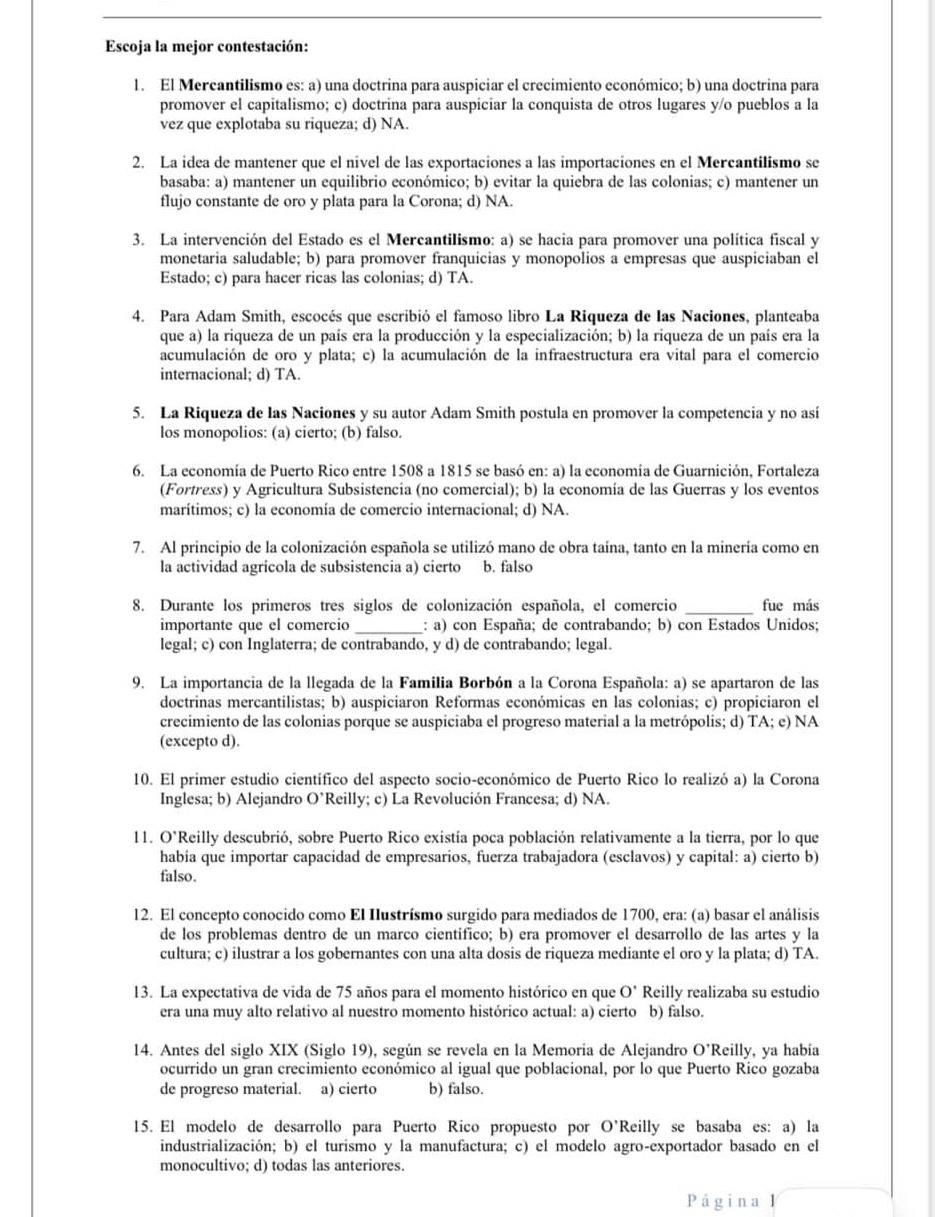 Escoja la mejor contestación:

1. El Mercantilismo es: a) una doctrina para auspiciar el crecimiento económico; b) una doctrina para promover el capitalismo; c) doctrina para auspiciar la conquista de otros lugares y/o pueblos a la vez que explotaba su riqueza; d) NA.

2. La idea de mantener que el nivel de las exportaciones a las importaciones en el Mercantilismo se basaba: a) mantener un equilibrio económico; b) evitar la quiebra de las colonias; c) mantener un flujo constante de oro y plata para la Corona; d) NA.

3. La intervención del Estado es el Mercantilismo: a) se hacia para promover una política fiscal y monetaria saludable; b) para promover franquicias y monopolios a empresas que auspiciaban el Estado; c) para hacer ricas las colonias; d) TA.

4. Para Adam Smith, escocés que escribió el famoso libro La Riqueza de las Naciones, planteaba que a) la riqueza de un país era la producción y la especialización; b) la riqueza de un país era la acumulación de oro y plata; c) la acumulación de la infraestructura era vital para el comercio internacional; d) TA.

5. La Riqueza de las Naciones y su autor Adam Smith postula en promover la competencia y no así los monopolios: (a) cierto; (b) falso.

6. La economía de Puerto Rico entre 1508 a 1815 se basó en: a) la economía de Guarnición, Fortaleza (Fortress) y Agricultura Subsistencia (no comercial); b) la economía de las Guerras y los eventos marítimos; c) la economía de comercio internacional; d) NA.

7. Al principio de la colonización española se utilizó mano de obra taína, tanto en la minería como en la actividad agrícola de subsistencia a) cierto b. falso

8. Durante los primeros tres siglos de colonización española, el comercio ________ fue más importante que el comercio ________: a) con España; de contrabando; b) con Estados Unidos; legal; c) con Inglaterra; de contrabando, y d) de contrabando; legal.

9. La importancia de la llegada de la Familia Borbón a la Corona Española: a) se apartaron de las doctrinas mercantilistas; b) auspiciaron Reformas económicas en las colonias; c) propiciaron el crecimiento de las colonias porque se auspiciaba el progreso material a la metrópolis; d) TA; e) NA (excepto d).

10. El primer estudio científico del aspecto socio-económico de Puerto Rico lo realizó a) la Corona Inglesa; b) Alejandro O'Reilly; c) La Revolución Francesa; d) NA.

11. O'Reilly descubrió, sobre Puerto Rico existía poca población relativamente a la tierra, por lo que había que importar capacidad de empresarios, fuerza trabajadora (esclavos) y capital: a) cierto b) falso.

12. El concepto conocido como El Ilustrísmo surgido para mediados de 1700, era: (a) basar el análisis de los problemas dentro de un marco científico; b) era promover el desarrollo de las artes y la cultura; c) ilustrar a los gobernantes con una alta dosis de riqueza mediante el oro y la plata; d) TA.

13. La expectativa de vida de 75 años para el momento histórico en que O' Reilly realizaba su estudio era una muy alto relativo al nuestro momento histórico actual: a) cierto b) falso.

14. Antes del siglo XIX (Siglo 19), según se revela en la Memoria de Alejandro O'Reilly, ya había ocurrido un gran crecimiento económico al igual que poblacional, por lo que Puerto Rico gozaba de progreso material. a) cierto b) falso.

15. El modelo de desarrollo para Puerto Rico propuesto por O'Reilly se basaba es: a) la industrialización; b) el turismo y la manufactura; c) el modelo agro-exportador basado en el monocultivo; d) todas las anteriores.

Página 1